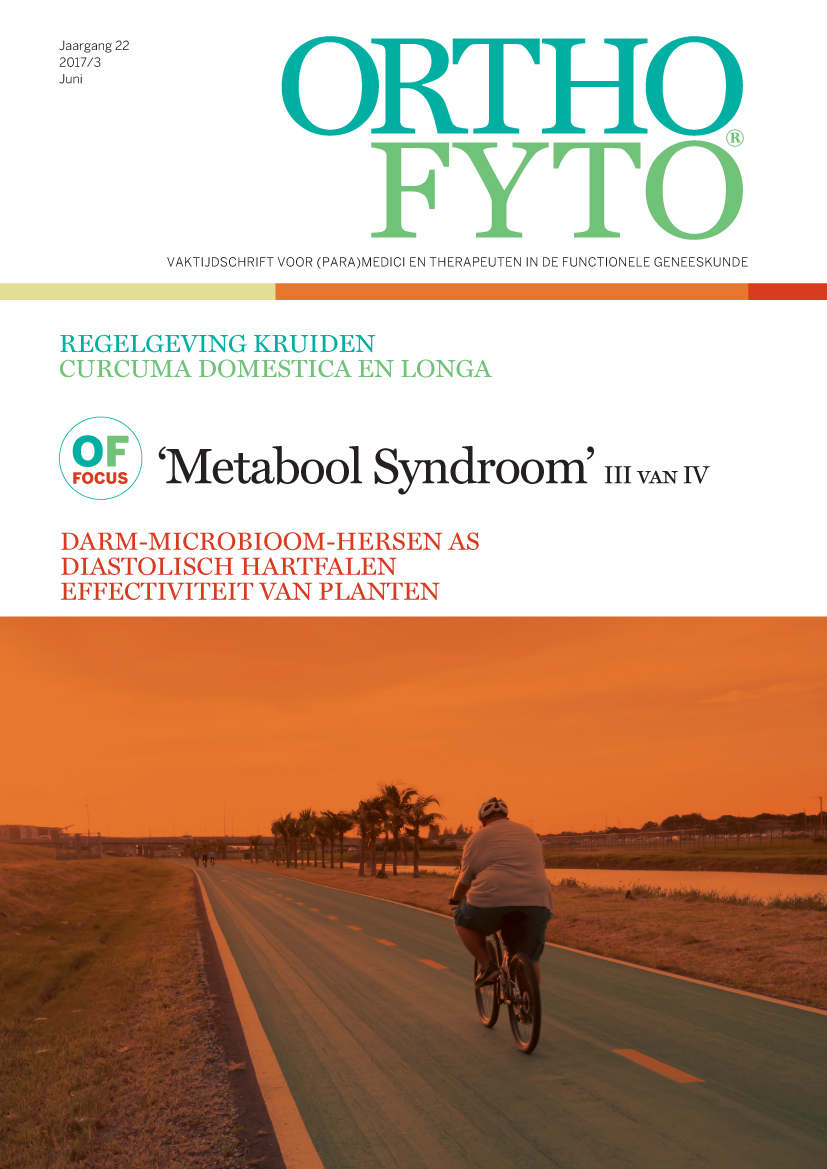 Jaargang 22
2017/3
Juni

ORTHO
FYTO®

VAKTIJDSCHRIFT VOOR (PARA)MEDICI EN THERAPEUTEN IN DE FUNCTIONELE GENEESKUNDE

REGELGEVING KRUIDEN
CURCUMA DOMESTICA EN LONGA

OF FOCUS 'Metabool Syndroom' III VAN IV

DARM-MICROBIOOM-HERSEN AS
DIASTOLISCH HARTFALEN
EFFECTIVITEIT VAN PLANTEN